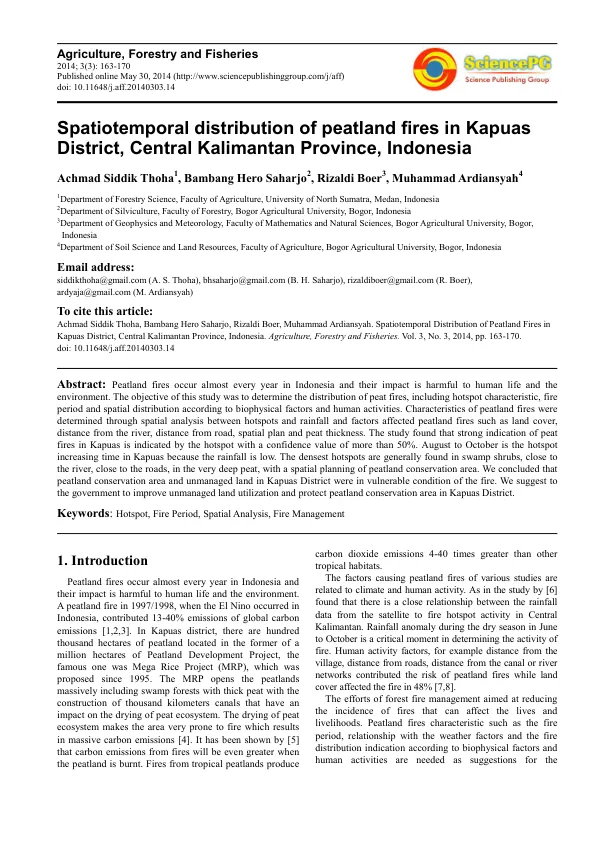 Agriculture, Forestry and Fisheries
2014; 3(3): 163-170
Published online May 30, 2014 (http://www.sciencepublishinggroup.com/j/aff)
doi: 10.11648/j.aff.20140303.14

SciencePG
Science Publishing Group

Spatiotemporal distribution of peatland fires in Kapuas District, Central Kalimantan Province, Indonesia

Achmad Siddik Thoha$^{1}$, Bambang Hero Saharjo$^{2}$, Rizaldi Boer$^{3}$, Muhammad Ardiansyah$^{4}$

$^{1}$Department of Forestry Science, Faculty of Agriculture, University of North Sumatra, Medan, Indonesia
$^{2}$Department of Silviculture, Faculty of Forestry, Bogor Agricultural University, Bogor, Indonesia
$^{3}$Department of Geophysics and Meteorology, Faculty of Mathematics and Natural Sciences, Bogor Agricultural University, Bogor, Indonesia
$^{4}$Department of Soil Science and Land Resources, Faculty of Agriculture, Bogor Agricultural University, Bogor, Indonesia

Email address:
siddikthoha@gmail.com (A. S. Thoha), bhsaharjo@gmail.com (B. H. Saharjo), rizaldiboer@gmail.com (R. Boer), ardyaja@gmail.com (M. Ardiansyah)

To cite this article:
Achmad Siddik Thoha, Bambang Hero Saharjo, Rizaldi Boer, Muhammad Ardiansyah. Spatiotemporal Distribution of Peatland Fires in Kapuas District, Central Kalimantan Province, Indonesia. Agriculture, Forestry and Fisheries. Vol. 3, No. 3, 2014, pp. 163-170. doi: 10.11648/j.aff.20140303.14

Abstract: Peatland fires occur almost every year in Indonesia and their impact is harmful to human life and the environment. The objective of this study was to determine the distribution of peat fires, including hotspot characteristic, fire period and spatial distribution according to biophysical factors and human activities. Characteristics of peatland fires were determined through spatial analysis between hotspots and rainfall and factors affected peatland fires such as land cover, distance from the river, distance from road, spatial plan and peat thickness. The study found that strong indication of peat fires in Kapuas is indicated by the hotspot with a confidence value of more than 50%. August to October is the hotspot increasing time in Kapuas because the rainfall is low. The densest hotspots are generally found in swamp shrubs, close to the river, close to the roads, in the very deep peat, with a spatial planning of peatland conservation area. We concluded that peatland conservation area and unmanaged land in Kapuas District were in vulnerable condition of the fire. We suggest to the government to improve unmanaged land utilization and protect peatland conservation area in Kapuas District.

Keywords: Hotspot, Fire Period, Spatial Analysis, Fire Management

1. Introduction

Peatland fires occur almost every year in Indonesia and their impact is harmful to human life and the environment. A peatland fire in 1997/1998, when the El Nino occurred in Indonesia, contributed 13-40% emissions of global carbon emissions [1,2,3]. In Kapuas district, there are hundred thousand hectares of peatland located in the former of a million hectares of Peatland Development Project, the famous one was Mega Rice Project (MRP), which was proposed since 1995. The MRP opens the peatlands massively including swamp forests with thick peat with the construction of thousand kilometers canals that have an impact on the drying of peat ecosystem. The drying of peat ecosystem makes the area very prone to fire which results in massive carbon emissions [4]. It has been shown by [5] that carbon emissions from fires will be even greater when the peatland is burnt. Fires from tropical peatlands produce carbon dioxide emissions 4-40 times greater than other tropical habitats.

The factors causing peatland fires of various studies are related to climate and human activity. As in the study by [6] found that there is a close relationship between the rainfall data from the satellite to fire hotspot activity in Central Kalimantan. Rainfall anomaly during the dry season in June to October is a critical moment in determining the activity of fire. Human activity factors, for example distance from the village, distance from roads, distance from the canal or river networks contributed the risk of peatland fires while land cover affected the fire in 48% [7,8].

The efforts of forest fire management aimed at reducing the incidence of fires that can affect the lives and livelihoods. Peatland fires characteristic such as the fire period, relationship with the weather factors and the fire distribution indication according to biophysical factors and human activities are needed as suggestions for the